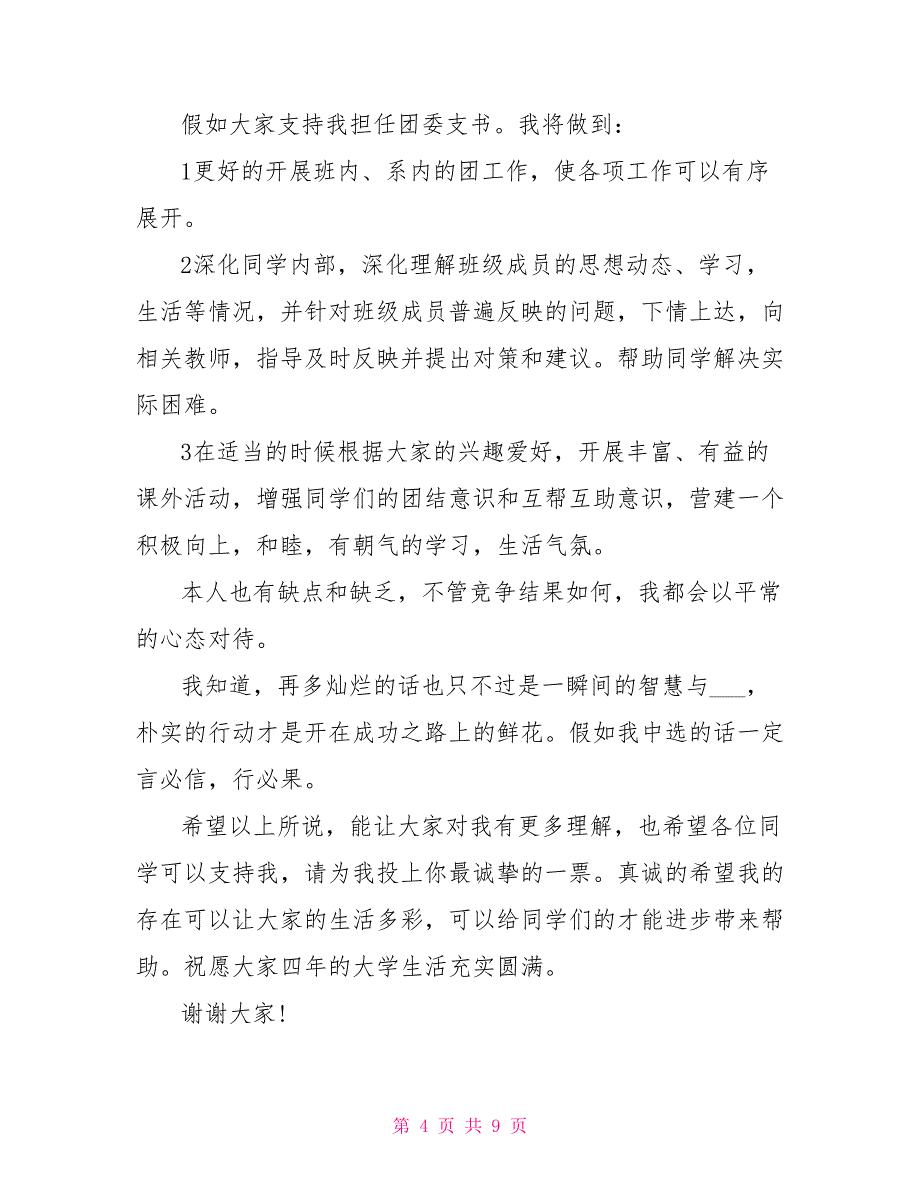 假如大家支持我担任团委支书。我将做到：

1更好的开展班内、系内的团工作，使各项工作可以有序展开。

2深化同学内部，深化理解班级成员的思想动态、学习，生活等情况，并针对班级成员普遍反映的问题，下情上达，向相关教师，指导及时反映并提出对策和建议。帮助同学解决实际困难。

3在适当的时候根据大家的兴趣爱好，开展丰富、有益的课外活动，增强同学们的团结意识和互帮互助意识，营建一个积极向上，和睦，有朝气的学习，生活气氛。

本人也有缺点和缺乏，不管竞争结果如何，我都会以平常的心态对待。

我知道，再多灿烂的话也只不过是一瞬间的智慧与___，朴实的行动才是开在成功之路上的鲜花。假如我中选的话一定言必信，行必果。

希望以上所说，能让大家对我有更多理解，也希望各位同学可以支持我，请为我投上你最诚挚的一票。真诚的希望我的存在可以让大家的生活多彩，可以给同学们的才能进步带来帮助。祝愿大家四年的大学生活充实圆满。

谢谢大家！

第 4 页 共 9 页